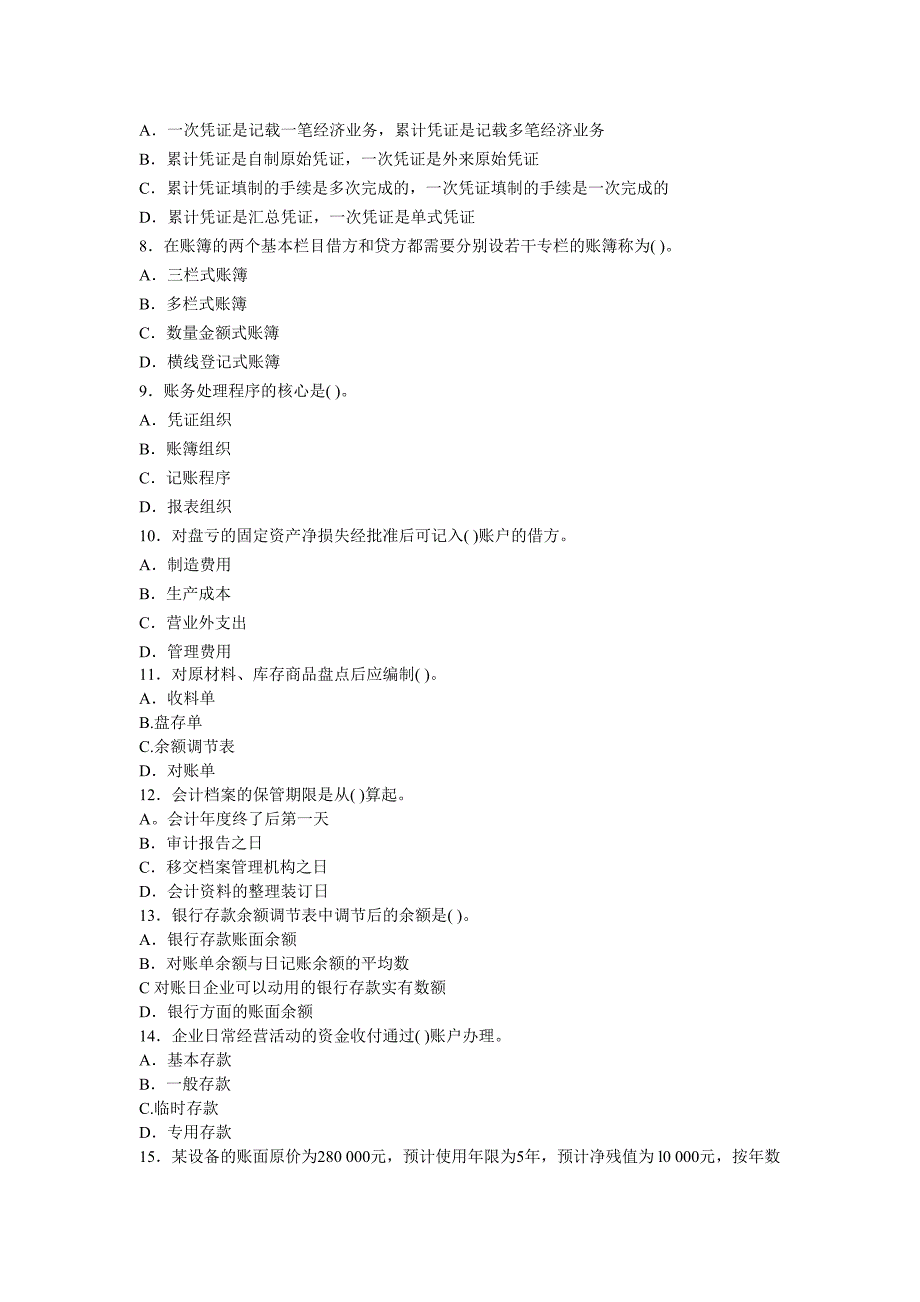 A．一次凭证是记载一笔经济业务，累计凭证是记载多笔经济业务
B．累计凭证是自制原始凭证，一次凭证是外来原始凭证
C．累计凭证填制的手续是多次完成的，一次凭证填制的手续是一次完成的
D．累计凭证是汇总凭证，一次凭证是单式凭证
8．在账簿的两个基本栏目借方和贷方都需要分别设若干专栏的账簿称为( )。
A．三栏式账簿
B．多栏式账簿
C．数量金额式账簿
D．横线登记式账簿
9．账务处理程序的核心是( )。
A．凭证组织
B．账簿组织
C．记账程序
D．报表组织
10．对盘亏的固定资产净损失经批准后可记入( )账户的借方。
A．制造费用
B．生产成本
C．营业外支出
D．管理费用
11．对原材料、库存商品盘点后应编制( )。
A．收料单
B.盘存单
C.余额调节表
D．对账单
12．会计档案的保管期限是从( )算起。
A。会计年度终了后第一天
B．审计报告之日
C．移交档案管理机构之日
D．会计资料的整理装订日
13．银行存款余额调节表中调节后的余额是( )。
A．银行存款账面余额
B．对账单余额与日记账余额的平均数
C 对账日企业可以动用的银行存款实有数额
D．银行方面的账面余额
14．企业日常经营活动的资金收付通过( )账户办理。
A．基本存款
B．一般存款
C.临时存款
D．专用存款
15．某设备的账面原价为280 000元，预计使用年限为5年，预计净残值为l0 000元，按年数